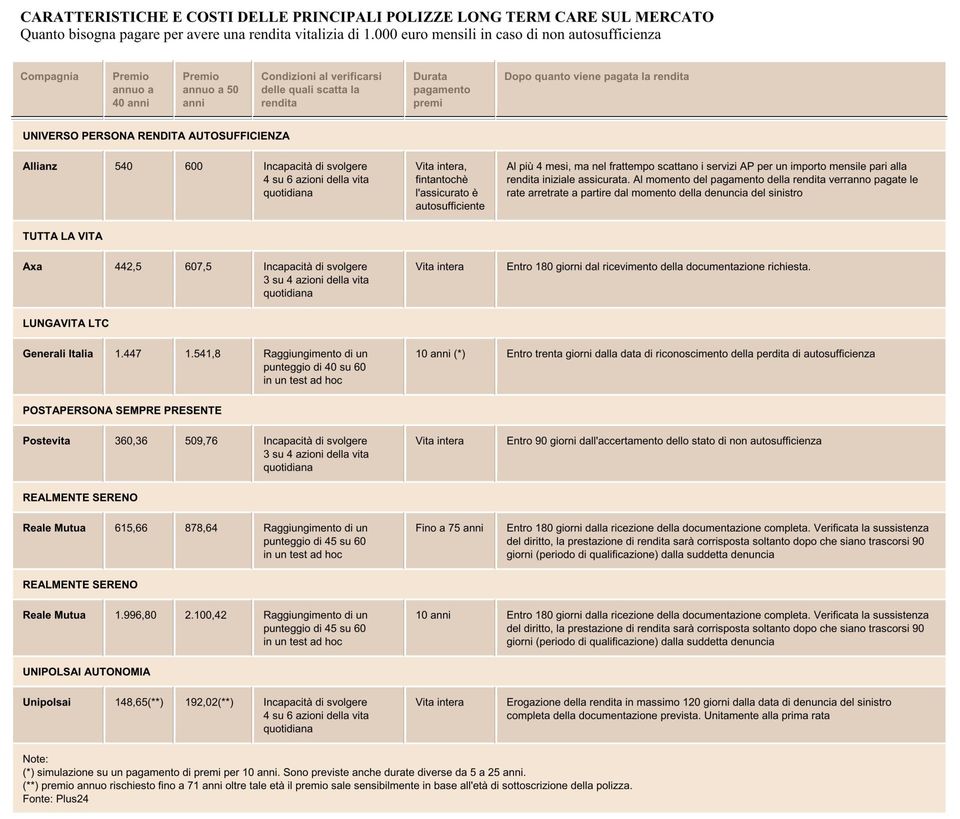 CARATTERISTICHE E COSTI DELLE PRINCIPALI POLIZZE LONG TERM CARE SUL MERCATO
Quanto bisogna pagare per avere una rendita vitalizia di 1.000 euro mensili in caso di non autosufficienza

| Compagnia | Premio annuo a 40 anni | Premio annuo a 50 anni | Condizioni al verificarsi delle quali scatta la rendita | Durata pagamento premi | Dopo quanto viene pagata la rendita |
|---|---|---|---|---|---|
| UNIVERSO PERSONA RENDITA AUTOSUFFICIENZA | | | | | |
| Allianz | 540 | 600 | Incapacità di svolgere 4 su 6 azioni della vita quotidiana | Vita intera, fintantochè l'assicurato è autosufficiente | Al più 4 mesi, ma nel frattempo scattano i servizi AP per un importo mensile pari alla rendita iniziale assicurata. Al momento del pagamento della rendita verranno pagate le rate arretrate a partire dal momento della denuncia del sinistro |
| TUTTA LA VITA | | | | | |
| Axa | 442,5 | 607,5 | Incapacità di svolgere 3 su 4 azioni della vita quotidiana | Vita intera | Entro 180 giorni dal ricevimento della documentazione richiesta. |
| LUNGAVITA LTC | | | | | |
| Generali Italia | 1.447 | 1.541,8 | Raggiungimento di un punteggio di 40 su 60 in un test ad hoc | 10 anni (*) | Entro trenta giorni dalla data di riconoscimento della perdita di autosufficienza |
| POSTAPERSONA SEMPRE PRESENTE | | | | | |
| Postevita | 360,36 | 509,76 | Incapacità di svolgere 3 su 4 azioni della vita quotidiana | Vita intera | Entro 90 giorni dall'accertamento dello stato di non autosufficienza |
| REALMENTE SERENO | | | | | |
| Reale Mutua | 615,66 | 878,64 | Raggiungimento di un punteggio di 45 su 60 in un test ad hoc | Fino a 75 anni | Entro 180 giorni dalla ricezione della documentazione completa. Verificata la sussistenza del diritto, la prestazione di rendita sarà corrisposta soltanto dopo che siano trascorsi 90 giorni (periodo di qualificazione) dalla suddetta denuncia |
| REALMENTE SERENO | | | | | |
| Reale Mutua | 1.996,80 | 2.100,42 | Raggiungimento di un punteggio di 45 su 60 in un test ad hoc | 10 anni | Entro 180 giorni dalla ricezione della documentazione completa. Verificata la sussistenza del diritto, la prestazione di rendita sarà corrisposta soltanto dopo che siano trascorsi 90 giorni (periodo di qualificazione) dalla suddetta denuncia |
| UNIPOLSAI AUTONOMIA | | | | | |
| Unipolsai | 148,65(**) | 192,02(**) | Incapacità di svolgere 4 su 6 azioni della vita quotidiana | Vita intera | Erogazione della rendita in massimo 120 giorni dalla data di denuncia del sinistro completa della documentazione prevista. Unitamente alla prima rata |

Note:
(*) simulazione su un pagamento di premi per 10 anni. Sono previste anche durate diverse da 5 a 25 anni.
(**) premio annuo rischiesto fino a 71 anni oltre tale età il premio sale sensibilmente in base all'età di sottoscrizione della polizza.
Fonte: Plus24